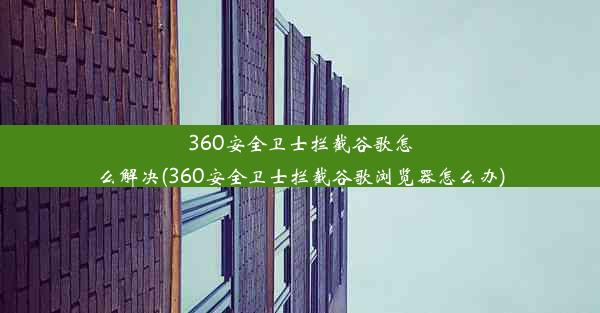 360安全卫士拦截谷歌怎么解决(360安全卫士拦截谷歌浏览器怎么办)